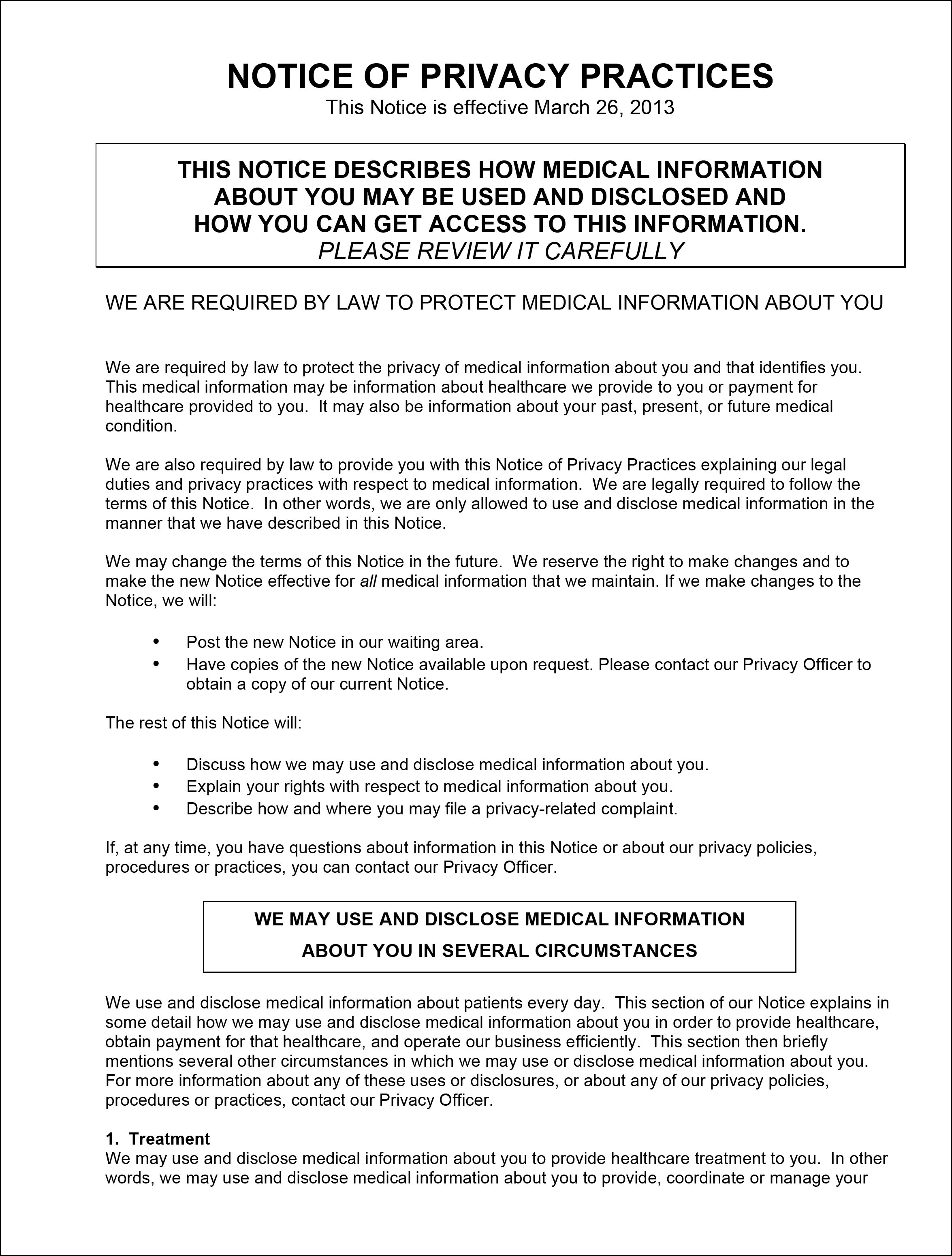 NOTICE OF PRIVACY PRACTICES
This Notice is effective March 26, 2013

THIS NOTICE DESCRIBES HOW MEDICAL INFORMATION ABOUT YOU MAY BE USED AND DISCLOSED AND HOW YOU CAN GET ACCESS TO THIS INFORMATION.
PLEASE REVIEW IT CAREFULLY

WE ARE REQUIRED BY LAW TO PROTECT MEDICAL INFORMATION ABOUT YOU

We are required by law to protect the privacy of medical information about you and that identifies you. This medical information may be information about healthcare we provide to you or payment for healthcare provided to you. It may also be information about your past, present, or future medical condition.

We are also required by law to provide you with this Notice of Privacy Practices explaining our legal duties and privacy practices with respect to medical information. We are legally required to follow the terms of this Notice. In other words, we are only allowed to use and disclose medical information in the manner that we have described in this Notice.

We may change the terms of this Notice in the future. We reserve the right to make changes and to make the new Notice effective for all medical information that we maintain. If we make changes to the Notice, we will:

• Post the new Notice in our waiting area.
• Have copies of the new Notice available upon request. Please contact our Privacy Officer to obtain a copy of our current Notice.

The rest of this Notice will:

• Discuss how we may use and disclose medical information about you.
• Explain your rights with respect to medical information about you.
• Describe how and where you may file a privacy-related complaint.

If, at any time, you have questions about information in this Notice or about our privacy policies, procedures or practices, you can contact our Privacy Officer.

WE MAY USE AND DISCLOSE MEDICAL INFORMATION ABOUT YOU IN SEVERAL CIRCUMSTANCES

We use and disclose medical information about patients every day. This section of our Notice explains in some detail how we may use and disclose medical information about you in order to provide healthcare, obtain payment for that healthcare, and operate our business efficiently. This section then briefly mentions several other circumstances in which we may use or disclose medical information about you. For more information about any of these uses or disclosures, or about any of our privacy policies, procedures or practices, contact our Privacy Officer.

1. Treatment
We may use and disclose medical information about you to provide healthcare treatment to you. In other words, we may use and disclose medical information about you to provide, coordinate or manage your